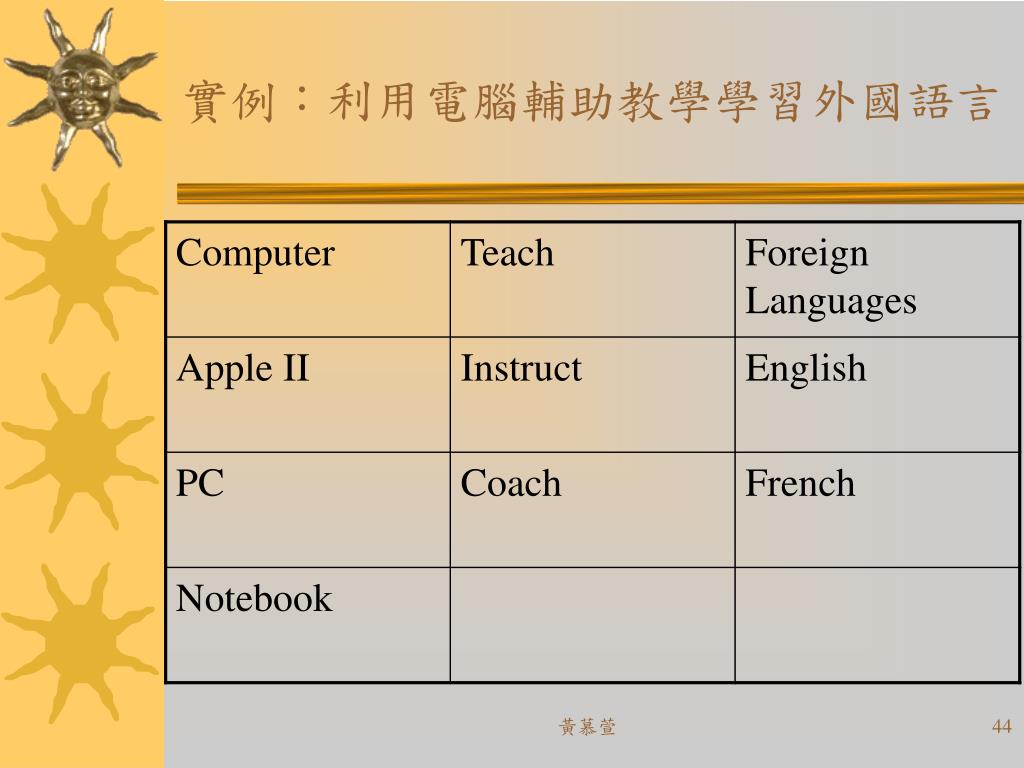 實例：利用電腦輔助教學學習外國語言

| Computer | Teach | Foreign Languages |
|---|---|---|
| Apple II | Instruct | English |
| PC | Coach | French |
| Notebook | | |

黃慕萱

44